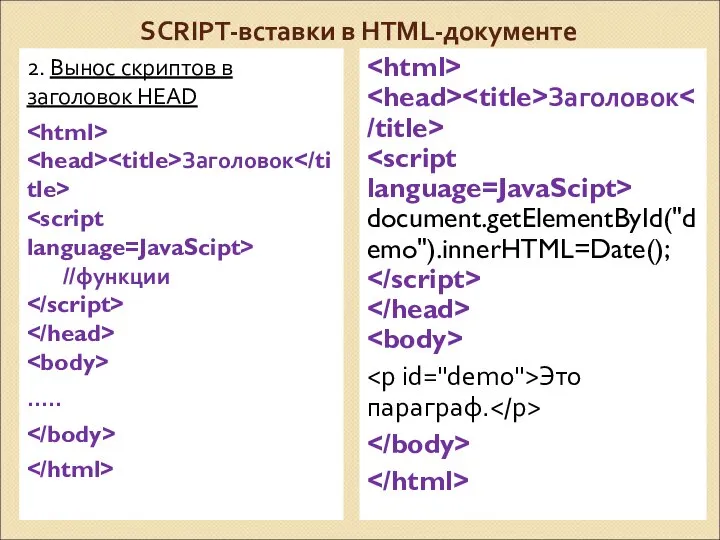 SCRIPT-вставки в HTML-документе

2. Вынос скриптов в заголовок HEAD

<html>
<head><title>Заголовок</title>
<script language=JavaScipt>
//функции
</script>
</head>
<body>
.....
</body>
</html>

<html>
<head><title>Заголовок</title>
<script language=JavaScipt>
document.getElementById("demo").innerHTML=Date();
</script>
</head>
<body>
<p id="demo">Это параграф.</p>
</body>
</html>